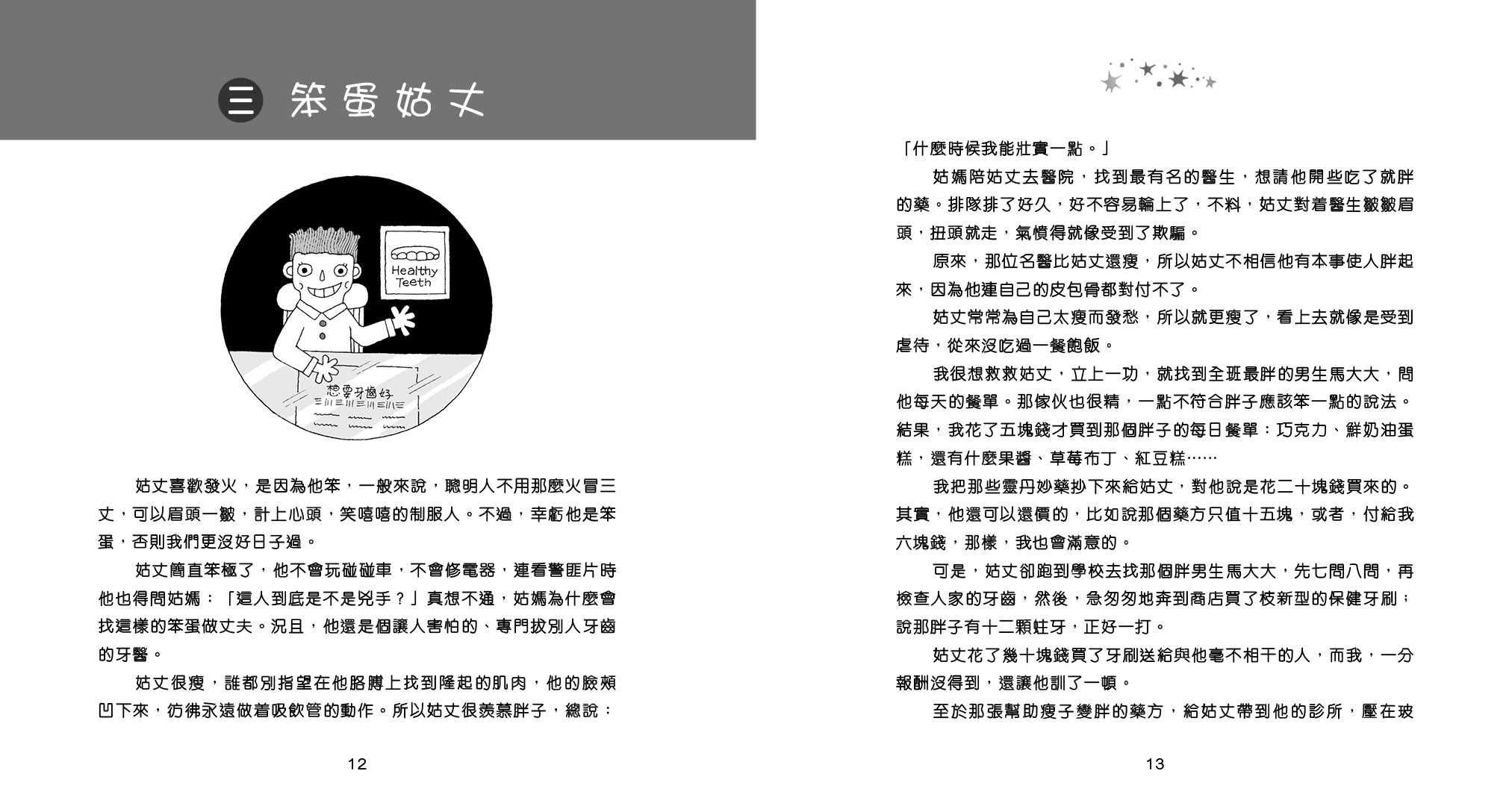 三 笨蛋姑丈

Healthy Teeth

想要牙齒好

姑丈喜歡發火，是因為他笨，一般來說，聰明人不用那麼火冒三丈，可以眉頭一皺，計上心頭，笑嘻嘻的制服人。不過，幸虧他是笨蛋，否則我們更沒好日子過。

姑丈簡直笨極了，他不會玩碰碰車，不會修電器，連看警匪片時他也得問姑媽：「這人到底是不是兇手？」真想不通，姑媽為什麼會找這樣的笨蛋做丈夫。況且，他還是個讓人害怕的、專門拔別人牙齒的牙醫。

姑丈很瘦，誰都別指望在他胳膊上找到隆起的肌肉，他的臉頰凹下來，彷彿永遠做着吸飲管的動作。所以姑丈很羨慕胖子，總說：

12

「什麼時候我能壯實一點。」

姑媽陪姑丈去醫院，找到最有名的醫生，想請他開些吃了就胖的藥。排隊排了好久，好不容易輪上了，不料，姑丈對着醫生皺皺眉頭，扭頭就走，氣憤得就像受到了欺騙。

原來，那位名醫比姑丈還瘦，所以姑丈不相信他有本事使人胖起來，因為他連自己的皮包骨都對付不了。

姑丈常常為自己太瘦而發愁，所以就更瘦了，看上去就像是受到虐待，從來沒吃過一餐飽飯。

我很想救救姑丈，立上一功，就找到全班最胖的男生馬大大，問他每天的餐單。那傢伙也很精，一點不符合胖子應該笨一點的說法。結果，我花了五塊錢才買到那個胖子的每日餐單：巧克力、鮮奶油蛋糕，還有什麼果醬、草莓布丁、紅豆糕……

我把那些靈丹妙藥抄下來給姑丈，對他說是花二十塊錢買來的。其實，他還可以還價的，比如說那個藥方只值十五塊，或者，付給我六塊錢，那樣，我也會滿意的。

可是，姑丈卻跑到學校去找那個胖男生馬大大，先七問八問，再檢查人家的牙齒，然後，急匆匆地奔到商店買了枝新型的保健牙刷；說那胖子有十二顆蛀牙，正好一打。

姑丈花了幾十塊錢買了牙刷送給與他毫不相干的人，而我，一分報酬沒得到，還讓他訓了一頓。

至於那張幫助瘦子變胖的藥方，給姑丈帶到他的診所，壓在玻

13